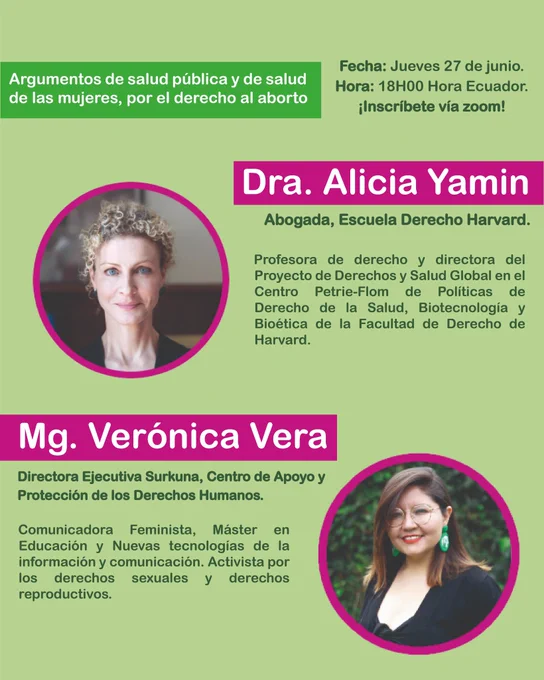 Argumentos de salud pública y de salud de las mujeres, por el derecho al aborto

Fecha: Jueves 27 de junio.
Hora: 18H00 Hora Ecuador.
¡Inscríbete vía zoom!

Dra. Alicia Yamin

Abogada, Escuela Derecho Harvard.

Profesora de derecho y directora del Proyecto de Derechos y Salud Global en el Centro Petrie-Flom de Políticas de Derecho de la Salud, Biotecnología y Bioética de la Facultad de Derecho de Harvard.

Mg. Verónica Vera

Directora Ejecutiva Surkuna, Centro de Apoyo y Protección de los Derechos Humanos.

Comunicadora Feminista, Máster en Educación y Nuevas tecnologías de la información y comunicación. Activista por los derechos sexuales y derechos reproductivos.